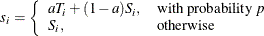 $s_i = \begin{cases} aT_i + (1-a)S_i, & \text{with probability } p \\ S_i, & \text{otherwise} \end{cases}$